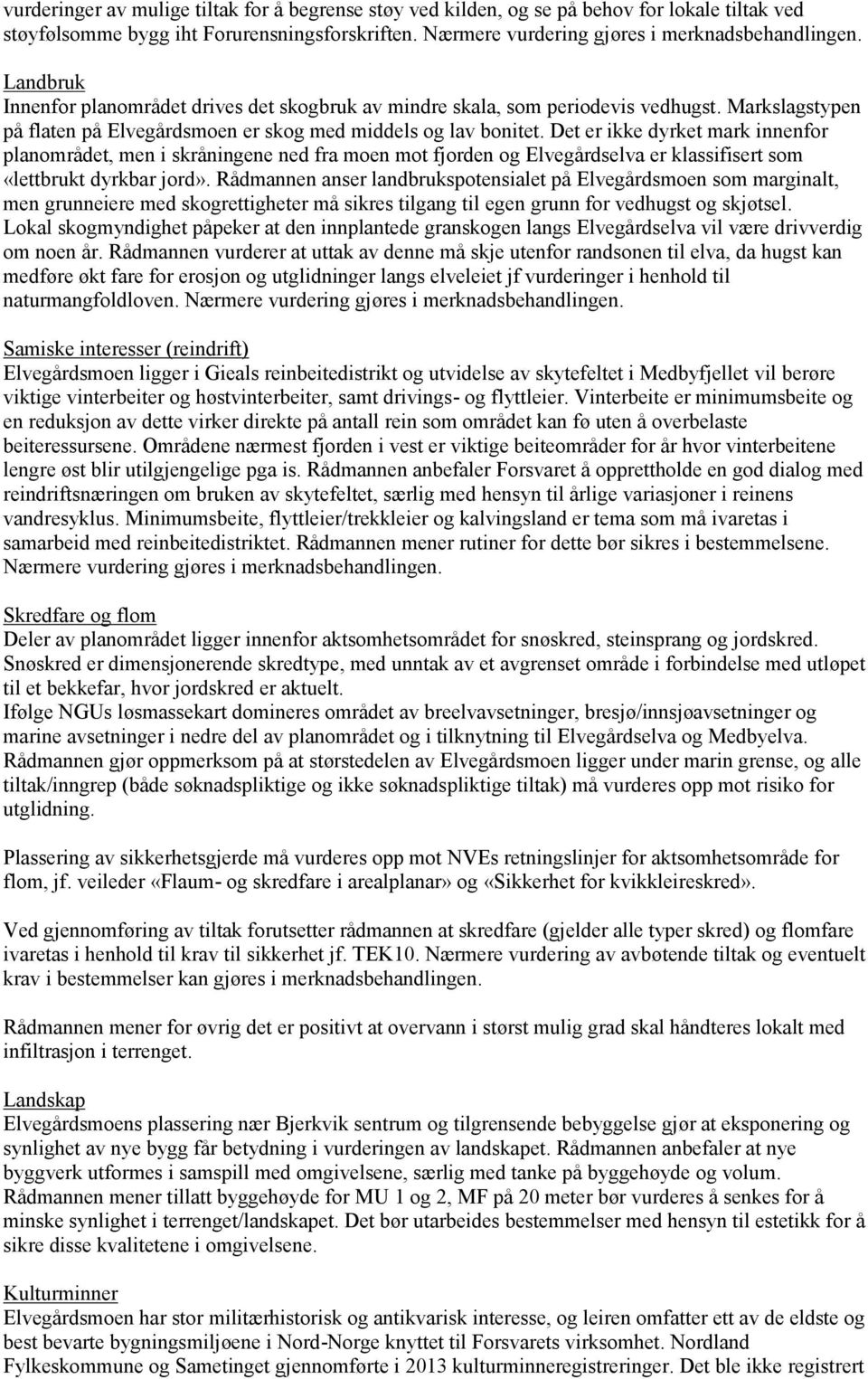 vurderinger av mulige tiltak for å begrense støy ved kilden, og se på behov for lokale tiltak ved støyfølsomme bygg iht Forurensningsforskriften. Nærmere vurdering gjøres i merknadsbehandlingen.

Landbruk
Innenfor planområdet drives det skogbruk av mindre skala, som periodevis vedhugst. Markslagstypen på flaten på Elvegårdsmoen er skog med middels og lav bonitet. Det er ikke dyrket mark innenfor planområdet, men i skråningene ned fra moen mot fjorden og Elvegårdselva er klassifisert som «lettbrukt dyrkbar jord». Rådmannen anser landbrukspotensialet på Elvegårdsmoen som marginalt, men grunneiere med skogrettigheter må sikres tilgang til egen grunn for vedhugst og skjøtsel. Lokal skogmyndighet påpeker at den innplantede granskogen langs Elvegårdselva vil være drivverdig om noen år. Rådmannen vurderer at uttak av denne må skje utenfor randsonen til elva, da hugst kan medføre økt fare for erosjon og utglidninger langs elveleiet jf vurderinger i henhold til naturmangfoldloven. Nærmere vurdering gjøres i merknadsbehandlingen.

Samiske interesser (reindrift)
Elvegårdsmoen ligger i Gieals reinbeitedistrikt og utvidelse av skytefeltet i Medbyfjellet vil berøre viktige vinterbeiter og høstvinterbeiter, samt drivings- og flyttleier. Vinterbeite er minimumsbeite og en reduksjon av dette virker direkte på antall rein som området kan fø uten å overbelaste beiteressursene. Områdene nærmest fjorden i vest er viktige beiteområder for år hvor vinterbeitene lengre øst blir utilgjengelige pga is. Rådmannen anbefaler Forsvaret å opprettholde en god dialog med reindriftsnæringen om bruken av skytefeltet, særlig med hensyn til årlige variasjoner i reinens vandresyklus. Minimumsbeite, flyttleier/trekkleier og kalvingsland er tema som må ivaretas i samarbeid med reinbeitedistriktet. Rådmannen mener rutiner for dette bør sikres i bestemmelsene. Nærmere vurdering gjøres i merknadsbehandlingen.

Skredfare og flom
Deler av planområdet ligger innenfor aktsomhetsområdet for snøskred, steinsprang og jordskred. Snøskred er dimensjonerende skredtype, med unntak av et avgrenset område i forbindelse med utløpet til et bekkefar, hvor jordskred er aktuelt.
Ifølge NGUs løsmassekart domineres området av breelvavsetninger, bresjø/innsjøavsetninger og marine avsetninger i nedre del av planområdet og i tilknytning til Elvegårdselva og Medbyelva. Rådmannen gjør oppmerksom på at størstedelen av Elvegårdsmoen ligger under marin grense, og alle tiltak/inngrep (både søknadspliktige og ikke søknadspliktige tiltak) må vurderes opp mot risiko for utglidning.

Plassering av sikkerhetsgjerde må vurderes opp mot NVEs retningslinjer for aktsomhetsområde for flom, jf. veileder «Flaum- og skredfare i arealplanar» og «Sikkerhet for kvikkleireskred».

Ved gjennomføring av tiltak forutsetter rådmannen at skredfare (gjelder alle typer skred) og flomfare ivaretas i henhold til krav til sikkerhet jf. TEK10. Nærmere vurdering av avbøtende tiltak og eventuelt krav i bestemmelser kan gjøres i merknadsbehandlingen.

Rådmannen mener for øvrig det er positivt at overvann i størst mulig grad skal håndteres lokalt med infiltrasjon i terrenget.

Landskap
Elvegårdsmoens plassering nær Bjerkvik sentrum og tilgrensende bebyggelse gjør at eksponering og synlighet av nye bygg får betydning i vurderingen av landskapet. Rådmannen anbefaler at nye byggverk utformes i samspill med omgivelsene, særlig med tanke på byggehøyde og volum. Rådmannen mener tillatt byggehøyde for MU 1 og 2, MF på 20 meter bør vurderes å senkes for å minske synlighet i terrenget/landskapet. Det bør utarbeides bestemmelser med hensyn til estetikk for å sikre disse kvalitetene i omgivelsene.

Kulturminner
Elvegårdsmoen har stor militærhistorisk og antikvarisk interesse, og leiren omfatter ett av de eldste og best bevarte bygningsmiljøene i Nord-Norge knyttet til Forsvarets virksomhet. Nordland Fylkeskommune og Sametinget gjennomførte i 2013 kulturminneregistreringer. Det ble ikke registrert